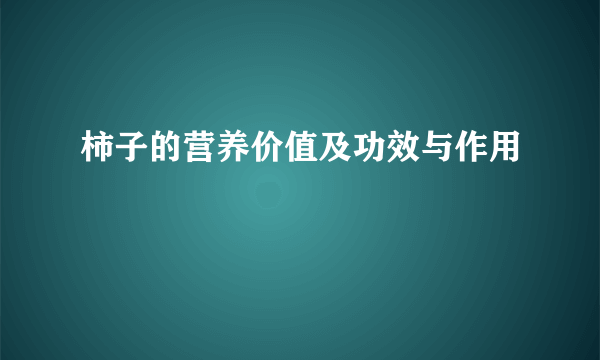 柿子的营养价值及功效与作用